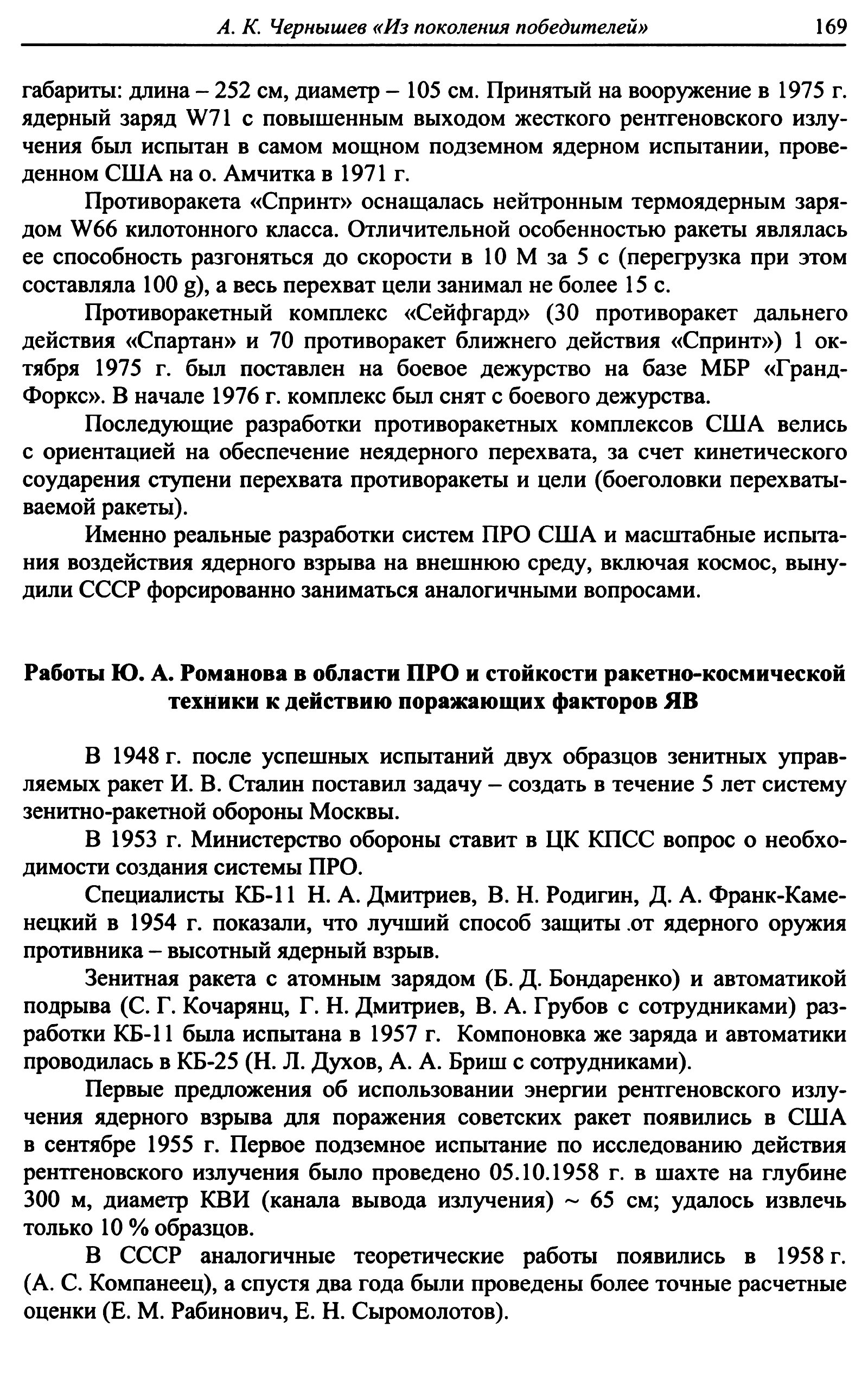 А. К. Чернышев «Из поколения победителей» 169

габариты: длина – 252 см, диаметр – 105 см. Принятый на вооружение в 1975 г. ядерный заряд W71 с повышенным выходом жесткого рентгеновского излучения был испытан в самом мощном подземном ядерном испытании, проведенном США на о. Амчитка в 1971 г.

Противоракета «Спринт» оснащалась нейтронным термоядерным зарядом W66 килотонного класса. Отличительной особенностью ракеты являлась ее способность разгоняться до скорости в 10 М за 5 с (перегрузка при этом составляла 100 g), а весь перехват цели занимал не более 15 с.

Противоракетный комплекс «Сейфгард» (30 противоракет дальнего действия «Спартан» и 70 противоракет ближнего действия «Спринт») 1 октября 1975 г. был поставлен на боевое дежурство на базе МБР «Гранд-Форкс». В начале 1976 г. комплекс был снят с боевого дежурства.

Последующие разработки противоракетных комплексов США велись с ориентацией на обеспечение неядерного перехвата, за счет кинетического соударения ступени перехвата противоракеты и цели (боеголовки перехватываемой ракеты).

Именно реальные разработки систем ПРО США и масштабные испытания воздействия ядерного взрыва на внешнюю среду, включая космос, вынудили СССР форсированно заниматься аналогичными вопросами.

Работы Ю. А. Романова в области ПРО и стойкости ракетно-космической техники к действию поражающих факторов ЯВ

В 1948 г. после успешных испытаний двух образцов зенитных управляемых ракет И. В. Сталин поставил задачу – создать в течение 5 лет систему зенитно-ракетной обороны Москвы.

В 1953 г. Министерство обороны ставит в ЦК КПСС вопрос о необходимости создания системы ПРО.

Специалисты КБ-11 Н. А. Дмитриев, В. Н. Родигин, Д. А. Франк-Каменецкий в 1954 г. показали, что лучший способ защиты от ядерного оружия противника – высотный ядерный взрыв.

Зенитная ракета с атомным зарядом (Б. Д. Бондаренко) и автоматикой подрыва (С. Г. Кочарянц, Г. Н. Дмитриев, В. А. Грубов с сотрудниками) разработки КБ-11 была испытана в 1957 г. Компоновка же заряда и автоматики проводилась в КБ-25 (Н. Л. Духов, А. А. Бриш с сотрудниками).

Первые предложения об использовании энергии рентгеновского излучения ядерного взрыва для поражения советских ракет появились в США в сентябре 1955 г. Первое подземное испытание по исследованию действия рентгеновского излучения было проведено 05.10.1958 г. в шахте на глубине 300 м, диаметр КВИ (канала вывода излучения) ~ 65 см; удалось извлечь только 10 % образцов.

В СССР аналогичные теоретические работы появились в 1958 г. (А. С. Компанеец), а спустя два года были проведены более точные расчетные оценки (Е. М. Рабинович, Е. Н. Сыромолотов).